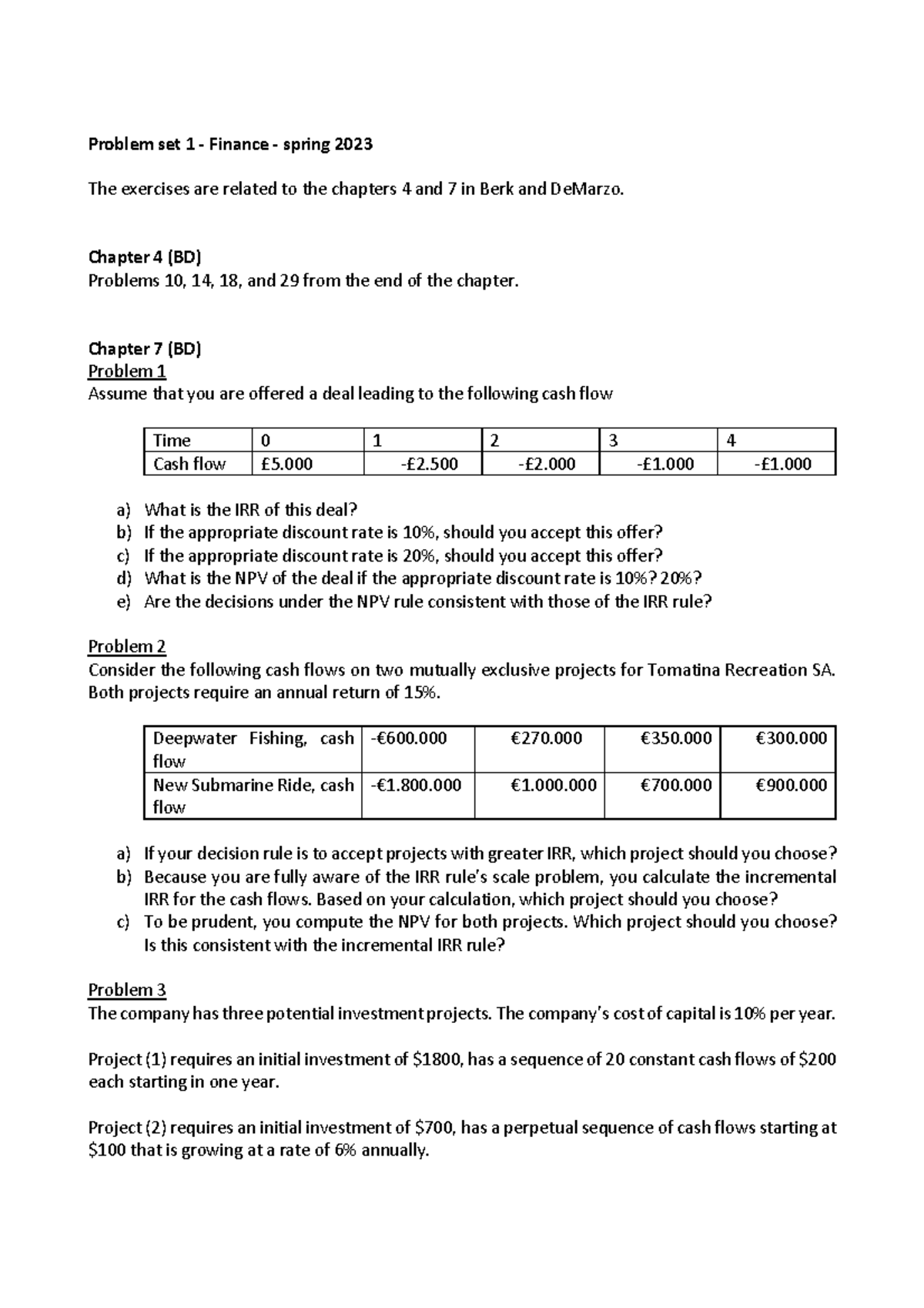 Problem set 1 - Finance - spring 2023

The exercises are related to the chapters 4 and 7 in Berk and DeMarzo.

Chapter 4 (BD)
Problems 10, 14, 18, and 29 from the end of the chapter.

Chapter 7 (BD)
Problem 1
Assume that you are offered a deal leading to the following cash flow

| Time | 0 | 1 | 2 | 3 | 4 |
|---|---|---|---|---|---|
| Cash flow | £5.000 | -£2.500 | -£2.000 | -£1.000 | -£1.000 |

a) What is the IRR of this deal?
b) If the appropriate discount rate is 10%, should you accept this offer?
c) If the appropriate discount rate is 20%, should you accept this offer?
d) What is the NPV of the deal if the appropriate discount rate is 10%? 20%?
e) Are the decisions under the NPV rule consistent with those of the IRR rule?

Problem 2
Consider the following cash flows on two mutually exclusive projects for Tomatina Recreation SA. Both projects require an annual return of 15%.

| Deepwater Fishing, cash flow | -€600.000 | €270.000 | €350.000 | €300.000 |
|---|---|---|---|---|
| New Submarine Ride, cash flow | -€1.800.000 | €1.000.000 | €700.000 | €900.000 |

a) If your decision rule is to accept projects with greater IRR, which project should you choose?
b) Because you are fully aware of the IRR rule's scale problem, you calculate the incremental IRR for the cash flows. Based on your calculation, which project should you choose?
c) To be prudent, you compute the NPV for both projects. Which project should you choose? Is this consistent with the incremental IRR rule?

Problem 3
The company has three potential investment projects. The company's cost of capital is 10% per year.

Project (1) requires an initial investment of $1800, has a sequence of 20 constant cash flows of $200 each starting in one year.

Project (2) requires an initial investment of $700, has a perpetual sequence of cash flows starting at $100 that is growing at a rate of 6% annually.